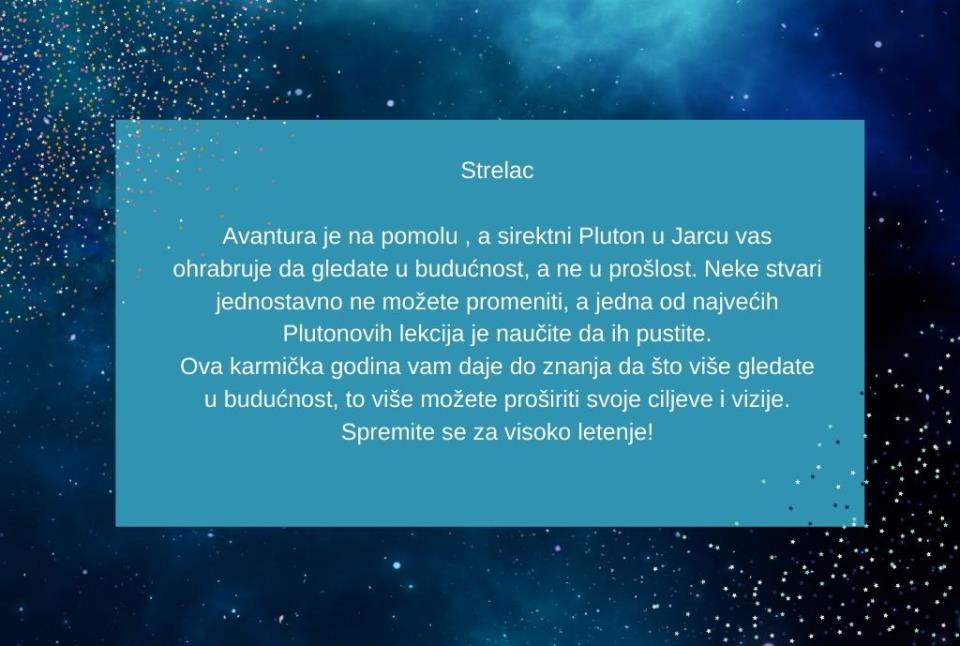 Strelac

Avantura je na pomolu , a sirektni Pluton u Jarcu vas ohrabruje da gledate u budućnost, a ne u prošlost. Neke stvari jednostavno ne možete promeniti, a jedna od najvećih Plutonovih lekcija je naučite da ih pustite.
Ova karmička godina vam daje do znanja da što više gledate u budućnost, to više možete proširiti svoje ciljeve i vizije.
Spremite se za visoko letenje!